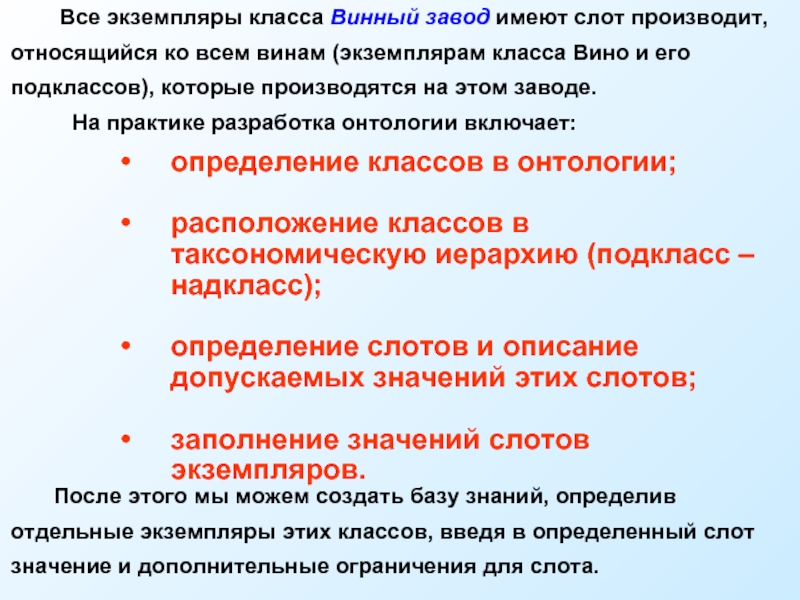 Все экземпляры класса Винный завод имеют слот производит, относящийся ко всем винам (экземплярам класса Вино и его подклассов), которые производятся на этом заводе.

На практике разработка онтологии включает:

• определение классов в онтологии;

• расположение классов в таксономическую иерархию (подкласс – надкласс);

• определение слотов и описание допускаемых значений этих слотов;

• заполнение значений слотов экземпляров.

После этого мы можем создать базу знаний, определив отдельные экземпляры этих классов, введя в определенный слот значение и дополнительные ограничения для слота.